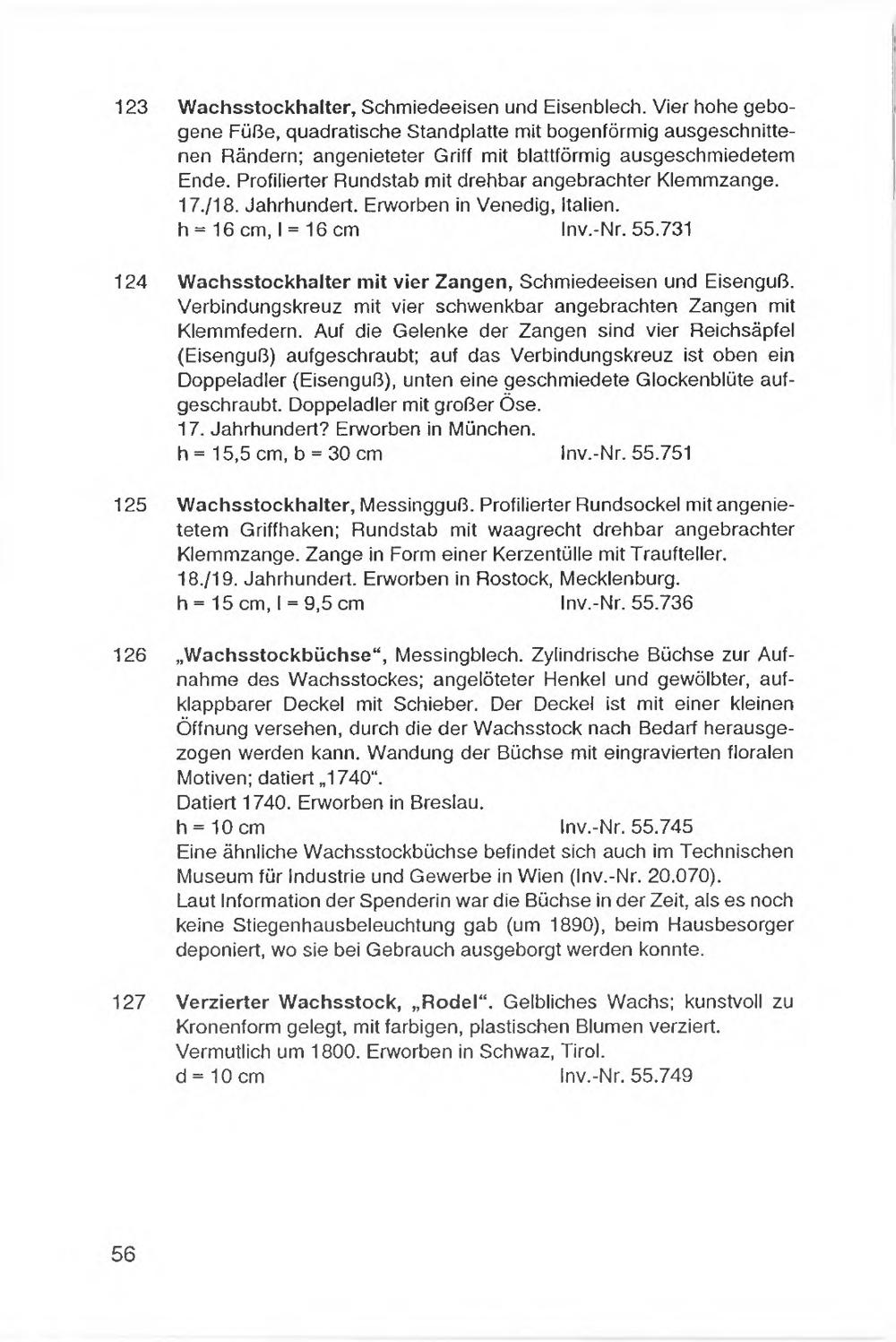 123 Wachsstockhalter, Schmiedeeisen und Eisenblech. Vier hohe gebogene Füße, quadratische Standplatte mit bogenförmig ausgeschnittenen Rändern; angenieteter Griff mit blattförmig ausgeschmiedetem Ende. Profilierter Rundstab mit drehbar angebrachter Klemmzange.
17./18. Jahrhundert. Erworben in Venedig, Italien.
h = 16 cm, l = 16 cm Inv.-Nr. 55.731

124 Wachsstockhalter mit vier Zangen, Schmiedeeisen und Eisenguß. Verbindungskreuz mit vier schwenkbar angebrachten Zangen mit Klemmfedern. Auf die Gelenke der Zangen sind vier Reichsäpfel (Eisenguß) aufgeschraubt; auf das Verbindungskreuz ist oben ein Doppeladler (Eisenguß), unten eine geschmiedete Glockenblüte aufgeschraubt. Doppeladler mit großer Öse.
17. Jahrhundert? Erworben in München.
h = 15,5 cm, b = 30 cm Inv.-Nr. 55.751

125 Wachsstockhalter, Messingguß. Profilierter Rundsockel mit angenietetem Griffhaken; Rundstab mit waagrecht drehbar angebrachter Klemmzange. Zange in Form einer Kerzentülle mit Traufteller.
18./19. Jahrhundert. Erworben in Rostock, Mecklenburg.
h = 15 cm, l = 9,5 cm Inv.-Nr. 55.736

126 „Wachsstockbüchse“, Messingblech. Zylindrische Büchse zur Aufnahme des Wachsstockes; angelöteter Henkel und gewölbter, aufklappbarer Deckel mit Schieber. Der Deckel ist mit einer kleinen Öffnung versehen, durch die der Wachsstock nach Bedarf herausgezogen werden kann. Wandung der Büchse mit eingravierten floralen Motiven; datiert „1740“.
Datiert 1740. Erworben in Breslau.
h = 10 cm Inv.-Nr. 55.745
Eine ähnliche Wachsstockbüchse befindet sich auch im Technischen Museum für Industrie und Gewerbe in Wien (Inv.-Nr. 20.070).
Laut Information der Spenderin war die Büchse in der Zeit, als es noch keine Stiegenhausbeleuchtung gab (um 1890), beim Hausbesorger deponiert, wo sie bei Gebrauch ausgeborgt werden konnte.

127 Verzierter Wachsstock, „Rodel“. Gelbliches Wachs; kunstvoll zu Kronenform gelegt, mit farbigen, plastischen Blumen verziert.
Vermutlich um 1800. Erworben in Schwaz, Tirol.
d = 10 cm Inv.-Nr. 55.749

56